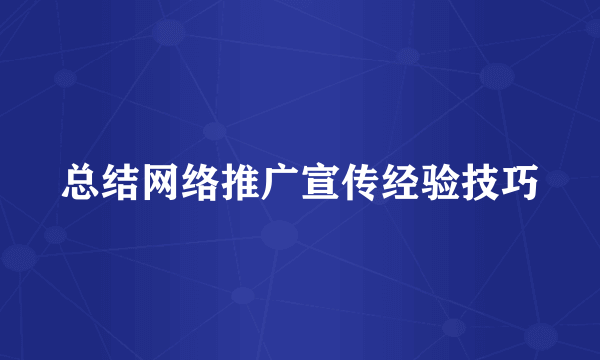 总结网络推广宣传经验技巧